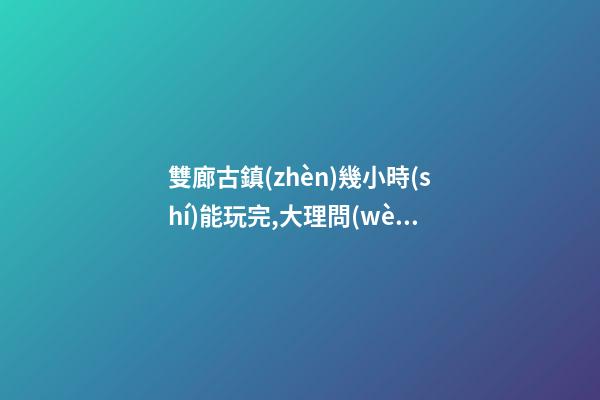 雙廊古鎮(zhèn)幾小時(shí)能玩完,大理問(wè...